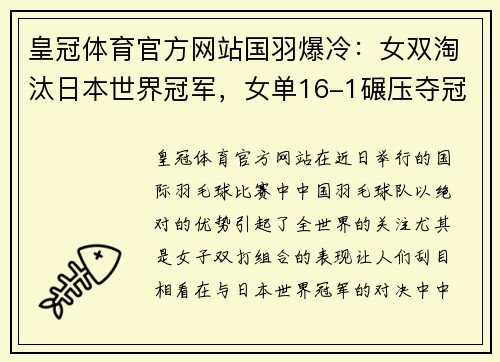 皇冠体育官方网站国羽爆冷：女双淘汰日本世界冠军，女单16-1碾压夺冠

皇冠体育官方网站在近日举行的国际羽毛球比赛中中国羽毛球队以绝对的优势引起了全世界的关注尤其是女子双打组合的表现让人们刮目相看在与日本世界冠军的对决中中